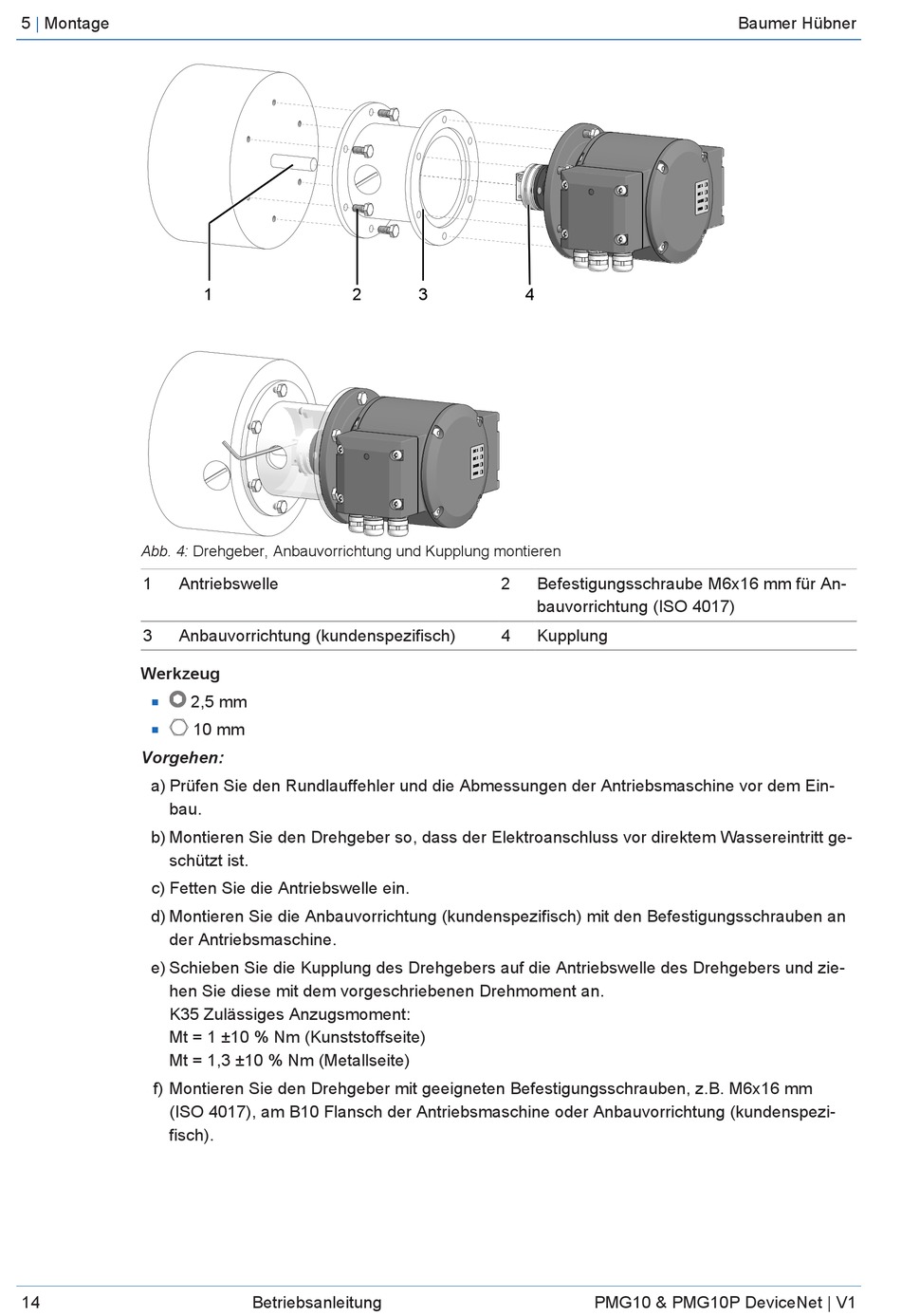 5 | Montage

Baumer Hübner

1 2 3 4

Abb. 4: Drehgeber, Anbauvorrichtung und Kupplung montieren

| 1 | Antriebswelle | 2 | Befestigungsschraube M6x16 mm für Anbauvorrichtung (ISO 4017) |
|---|---|---|---|
| 3 | Anbauvorrichtung (kundenspezifisch) | 4 | Kupplung |

Werkzeug

▪ 2,5 mm

▪ 10 mm

Vorgehen:

a) Prüfen Sie den Rundlauffehler und die Abmessungen der Antriebsmaschine vor dem Einbau.

b) Montieren Sie den Drehgeber so, dass der Elektroanschluss vor direktem Wassereintritt geschützt ist.

c) Fetten Sie die Antriebswelle ein.

d) Montieren Sie die Anbauvorrichtung (kundenspezifisch) mit den Befestigungsschrauben an der Antriebsmaschine.

e) Schieben Sie die Kupplung des Drehgebers auf die Antriebswelle des Drehgebers und ziehen Sie diese mit dem vorgeschriebenen Drehmoment an.
K35 Zulässiges Anzugsmoment:
Mt = 1 ±10 % Nm (Kunststoffseite)
Mt = 1,3 ±10 % Nm (Metallseite)

f) Montieren Sie den Drehgeber mit geeigneten Befestigungsschrauben, z.B. M6x16 mm (ISO 4017), am B10 Flansch der Antriebsmaschine oder Anbauvorrichtung (kundenspezifisch).

14

Betriebsanleitung

PMG10 & PMG10P DeviceNet | V1